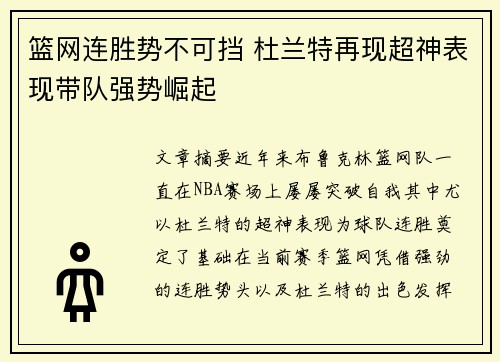 篮网连胜势不可挡 杜兰特再现超神表现带队强势崛起

文章摘要近年来布鲁克林篮网队一直在NBA赛场上屡屡突破自我其中尤以杜兰特的超神表现为球队连胜奠定了基础在当前赛季篮网凭借强劲的连胜势头以及杜兰特的出色发挥